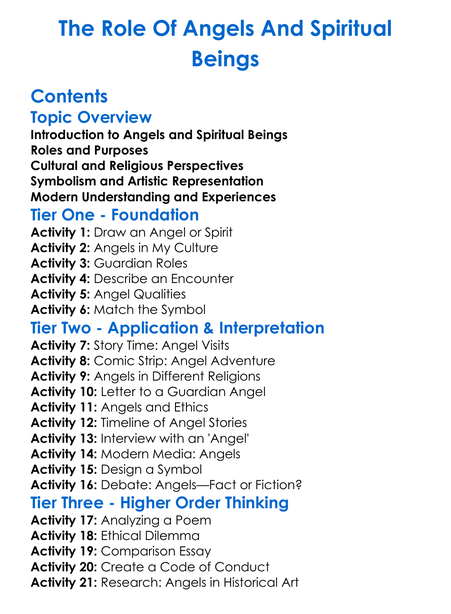 The Role Of Angels And Spiritual Beings

Contents

Topic Overview

Introduction to Angels and Spiritual Beings
Roles and Purposes
Cultural and Religious Perspectives
Symbolism and Artistic Representation
Modern Understanding and Experiences

Tier One - Foundation

Activity 1: Draw an Angel or Spirit
Activity 2: Angels in My Culture
Activity 3: Guardian Roles
Activity 4: Describe an Encounter
Activity 5: Angel Qualities
Activity 6: Match the Symbol

Tier Two - Application & Interpretation

Activity 7: Story Time: Angel Visits
Activity 8: Comic Strip: Angel Adventure
Activity 9: Angels in Different Religions
Activity 10: Letter to a Guardian Angel
Activity 11: Angels and Ethics
Activity 12: Timeline of Angel Stories
Activity 13: Interview with an 'Angel'
Activity 14: Modern Media: Angels
Activity 15: Design a Symbol
Activity 16: Debate: Angels—Fact or Fiction?

Tier Three - Higher Order Thinking

Activity 17: Analyzing a Poem
Activity 18: Ethical Dilemma
Activity 19: Comparison Essay
Activity 20: Create a Code of Conduct
Activity 21: Research: Angels in Historical Art